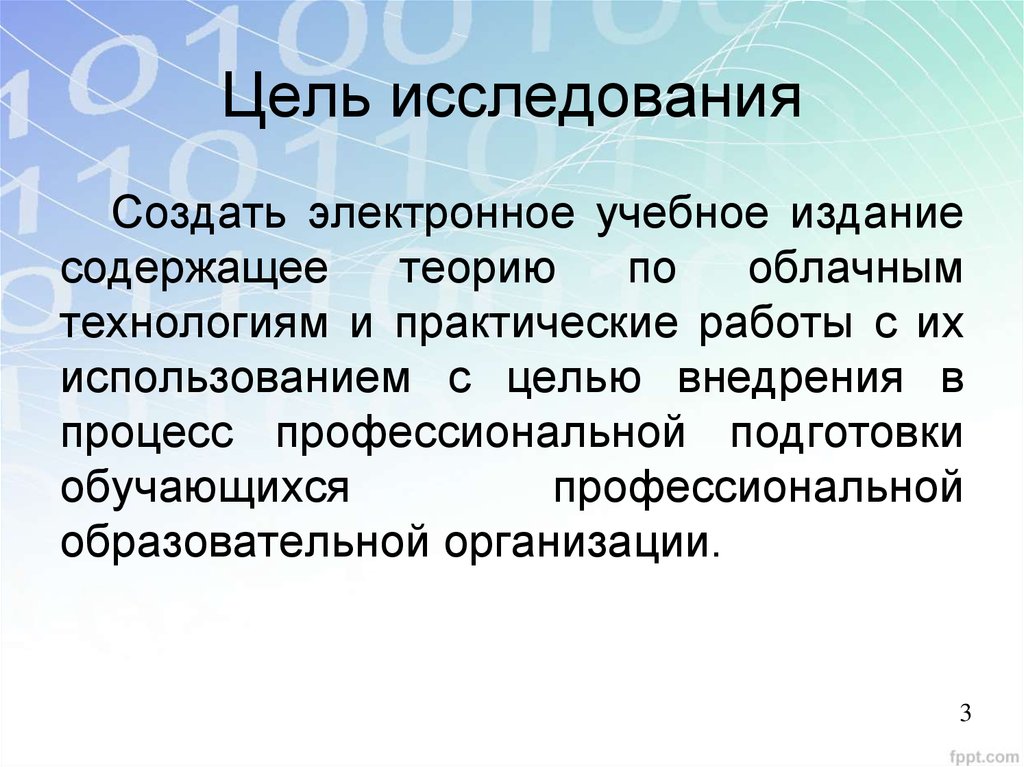 Цель исследования

Создать электронное учебное издание содержащее теорию по облачным технологиям и практические работы с их использованием с целью внедрения в процесс профессиональной подготовки обучающихся профессиональной образовательной организации.

3

fppt.com